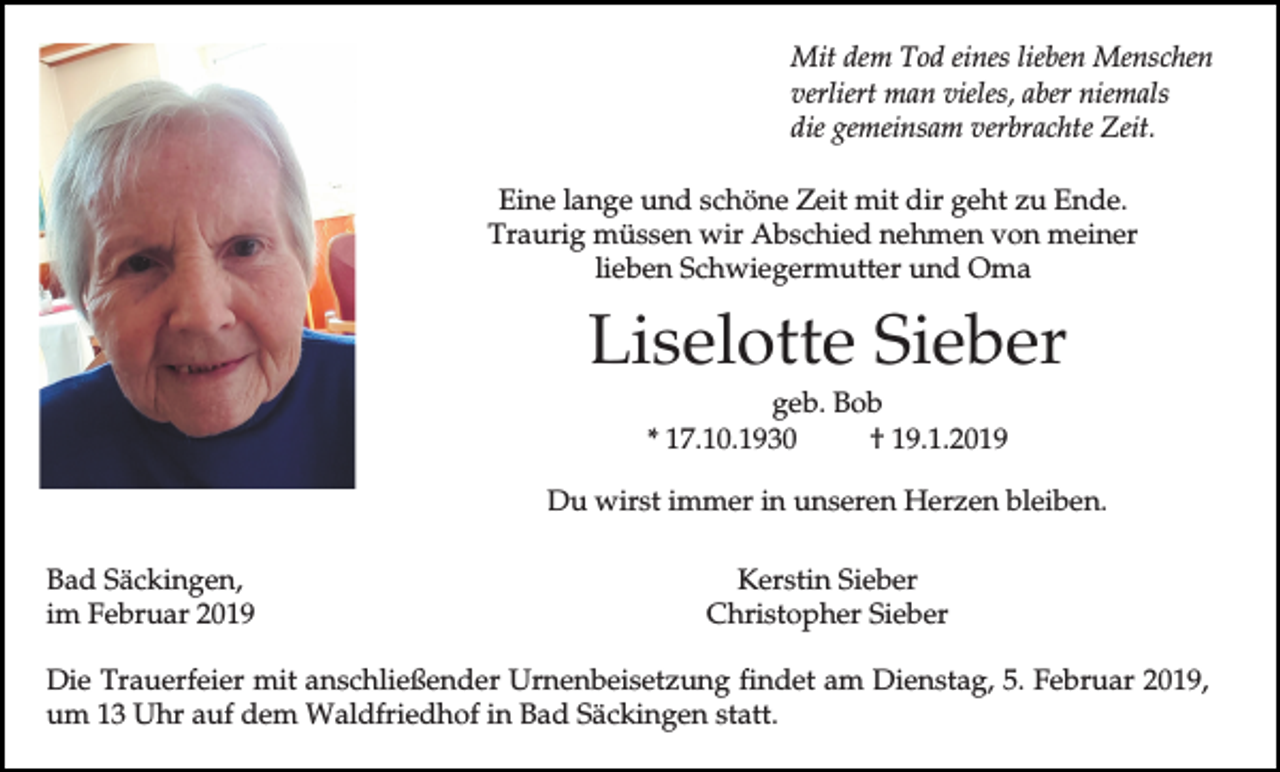 Mit dem Tod eines lieben Menschen
verliert man vieles, aber niemals
die gemeinsam verbrachte Zeit.

Eine lange und schöne Zeit mit dir geht zu Ende.
Traurig müssen wir Abschied nehmen von meiner
lieben Schwiegermutter und Oma

Liselotte Sieber

geb. Bob
* 17.10.1930 † 19.1.2019

Du wirst immer in unseren Herzen bleiben.

Bad Säckingen,
im Februar 2019

Kerstin Sieber
Christopher Sieber

Die Trauerfeier mit anschließender Urnenbeisetzung findet am Dienstag, 5. Februar 2019, um 13 Uhr auf dem Waldfriedhof in Bad Säckingen statt.